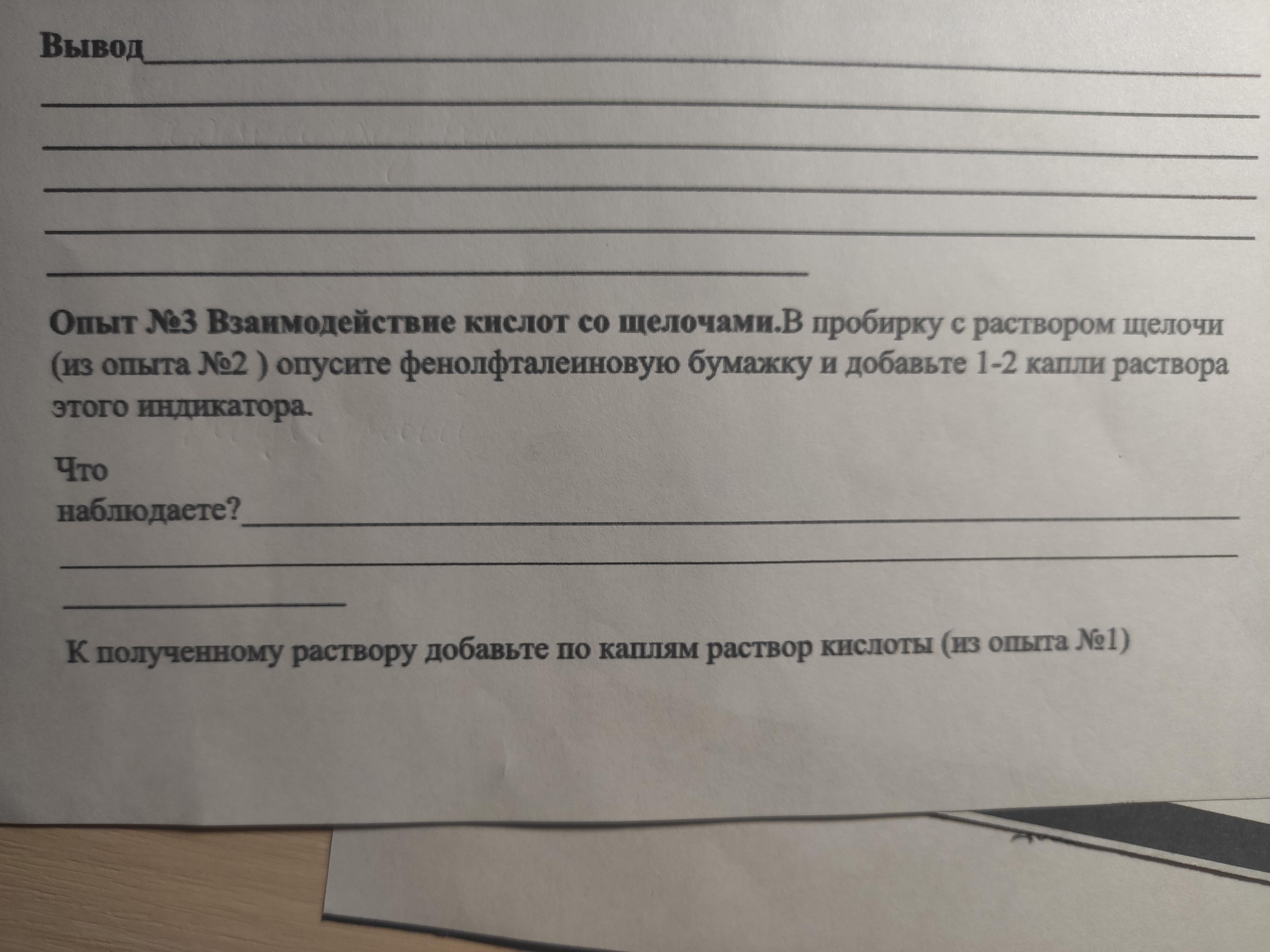 Вывод____

____

____

____

____

____

Опыт №3 Взаимодействие кислот со щелочами.В пробирку с раствором щелочи (из опыта №2 ) опусите фенолфталеиновую бумажку и добавьте 1-2 капли раствора этого индикатора.

Что наблюдаете?____

____

____

К полученному раствору добавьте по каплям раствор кислоты (из опыта №1)